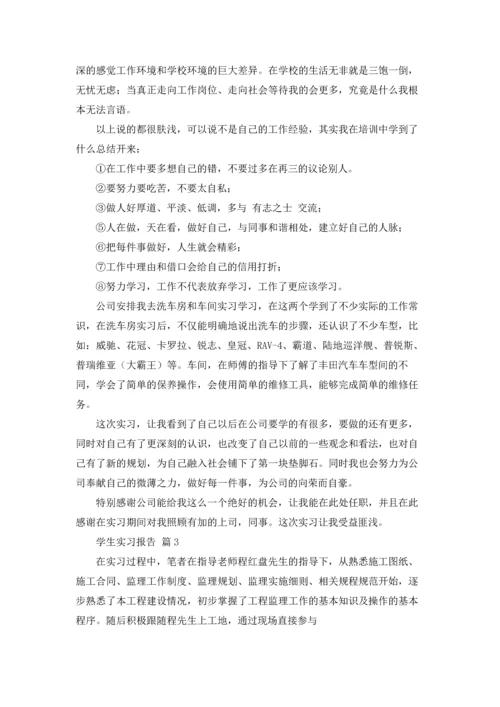 深的感觉工作环境和学校环境的巨大差异。在学校的生活无非就是三饱一倒，无忧无虑；当真正走向工作岗位、走向社会等待我的会更多，究竟是什么我根本无法言语。

以上说的都很肤浅，可以说不是自己的工作经验，其实我在培训中学到了什么总结开来：

①在工作中要多想自己的错，不要过多在再三的议论别人。

②要努力要吃苦，不要太自私；

③做人好厚道、平淡、低调，多与 有志之士 交流；

⑤人在做，天在看，做好自己，与同事和谐相处，建立好自己的人脉；

⑥把每件事做好，人生就会精彩；

⑦工作中理由和借口会给自己的信用打折；

⑧努力学习，工作不代表放弃学习，工作了更应该学习。

公司安排我去洗车房和车间实习学习，在这两个学到了不少实际的工作常识，在洗车房实习后，不仅能明确地说出洗车的步骤，还认识了不少车型，比如：威驰、花冠、卡罗拉、锐志、皇冠、RAV-4、霸道、陆地巡洋舰、普锐斯、普瑞维亚（大霸王）等。车间，在师傅的指导下了解了丰田汽车车型间的不同，学会了简单的保养操作，会使用简单的维修工具，能够完成简单的维修任务。

这次实习，让我看到了自己以后在公司要学的有很多，要做的还有更多，同时对自己有了更深刻的认识，也改变了自己以前的一些观念和看法，也对自己有了新的规划，为自己融入社会铺下了第一块垫脚石。同时我也会努力为公司奉献自己的微薄之力，做好每一件事，为公司的向荣而自豪。

特别感谢公司能给我这么一个绝好的机会，让我能在此处任职，并且在此感谢在实习期间对我照顾有加的上司，同事。这次实习让我受益匪浅。

学生实习报告 篇 3

在实习过程中，笔者在指导老师程红盘先生的指导下，从熟悉施工图纸、施工合同、监理工作制度、监理规划、监理实施细则、相关规程规范开始，逐步熟悉了本工程建设情况，初步掌握了工程监理工作的基本知识及操作的基本程序。随后积极跟随程先生上工地，通过现场直接参与